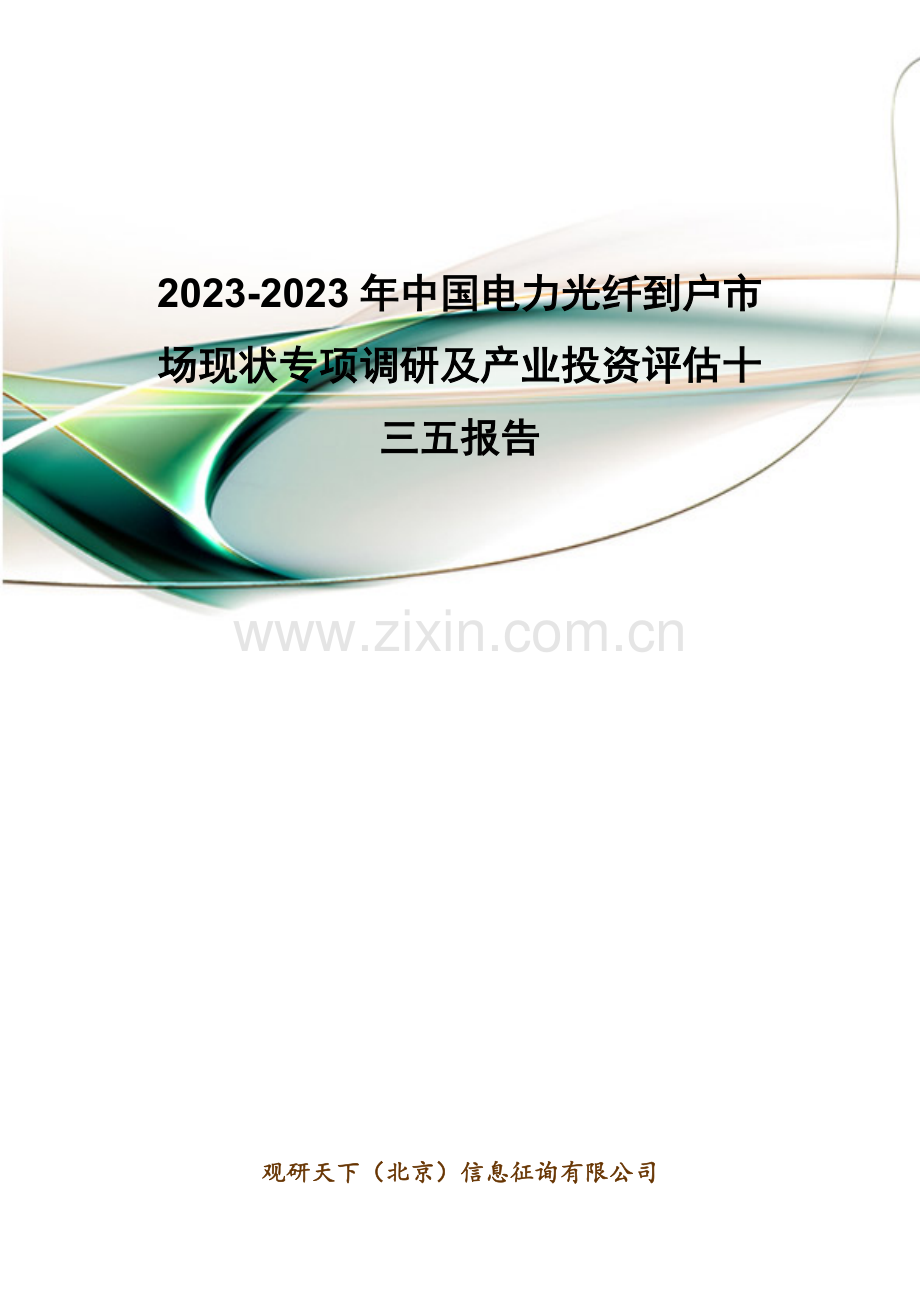 2023-2023 年中国电力光纤到户市场现状专项调研及产业投资评估十三五报告

www.zixin.com.cn

观研天下（北京）信息征询有限公司